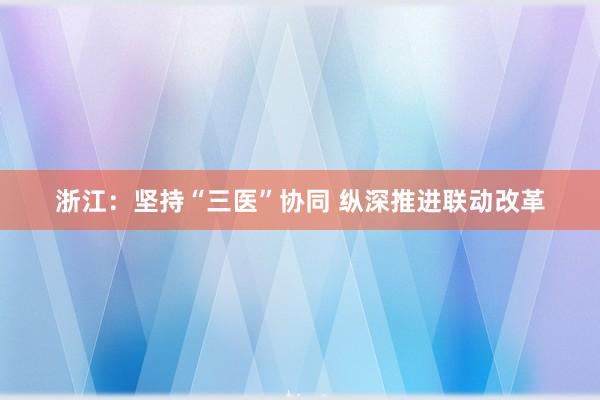 浙江：坚持“三医”协同 纵深推进联动改革